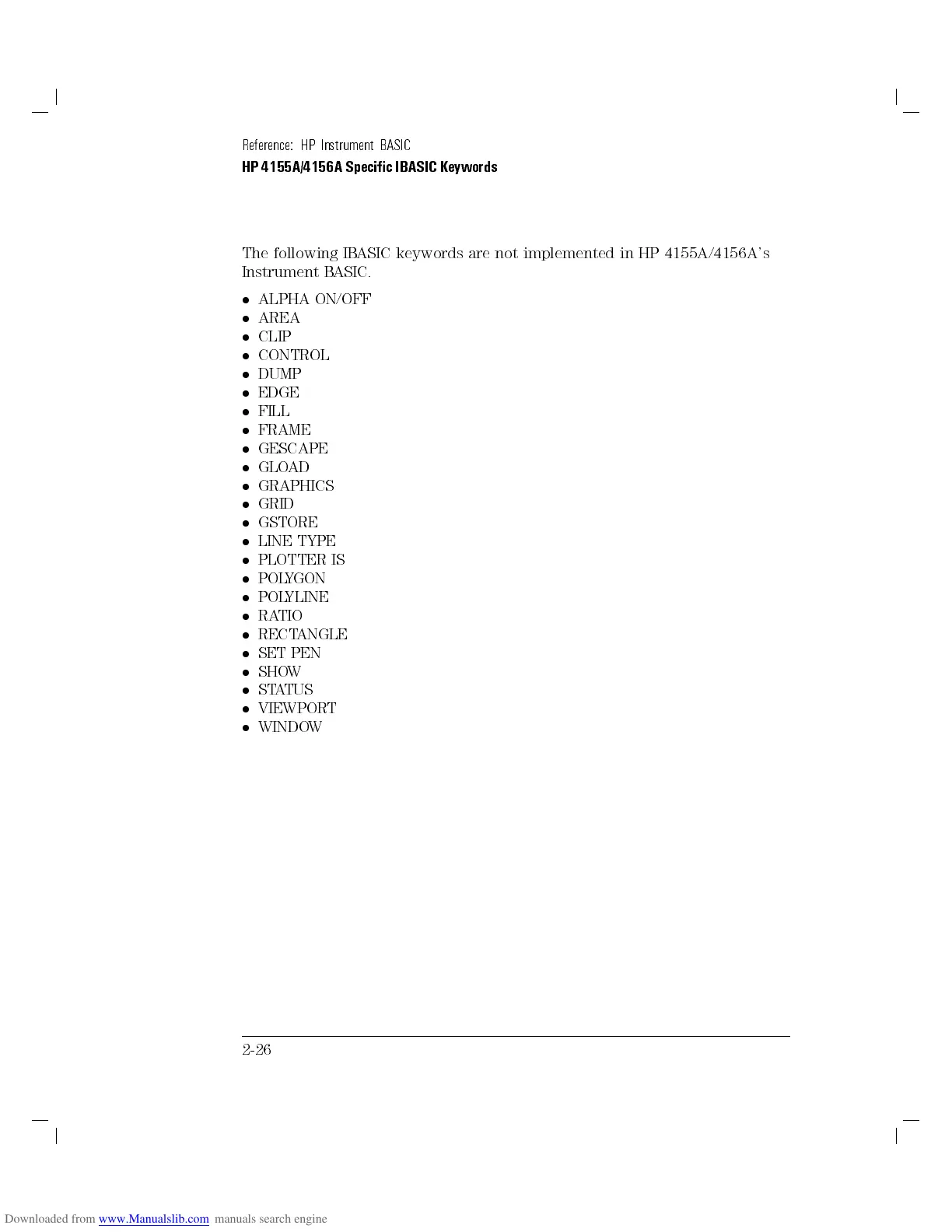 Reference: HP Instrument BASIC
HP 4155A/4156A Specific IBASIC Keywords

The following IBASIC keywords are not implemented in HP 4155A/4156A's Instrument BASIC.

- ALPHA ON/OFF
- AREA
- CLIP
- CONTROL
- DUMP
- EDGE
- FILL
- FRAME
- GESCAPE
- GLOAD
- GRAPHICS
- GRID
- GSTORE
- LINE TYPE
- PLOTTER IS
- POLYGON
- POLYLINE
- RATIO
- RECTANGLE
- SET PEN
- SHOW
- STATUS
- VIEWPORT
- WINDOW

2-26

Downloaded from www.Manualslib.com manuals search engine